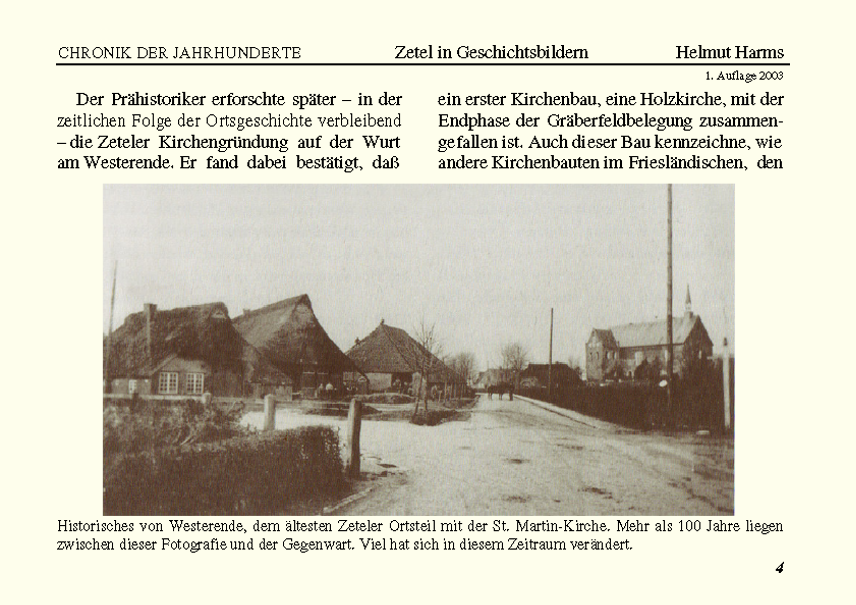 CHRONIK DER JAHRHUNDERTE Zetel in Geschichtsbildern Helmut Harms

1. Auflage 2003

Der Prähistoriker erforschte später – in der zeitlichen Folge der Ortsgeschichte verbleibend – die Zeteler Kirchengründung auf der Wurt am Westerende. Er fand dabei bestätigt, daß

ein erster Kirchenbau, eine Holzkirche, mit der Endphase der Gräberfeldbelegung zusammengefallen ist. Auch dieser Bau kennzeichne, wie andere Kirchenbauten im Friesländischen, den

Historisches von Westerende, dem ältesten Zeteler Ortsteil mit der St. Martin-Kirche. Mehr als 100 Jahre liegen zwischen dieser Fotografie und der Gegenwart. Viel hat sich in diesem Zeitraum verändert.

4